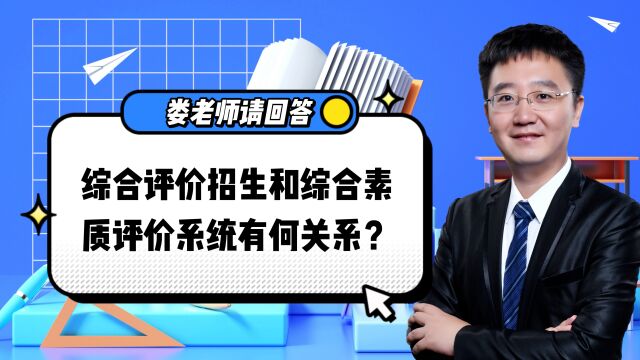 娄老师请回答

综合评价招生和综合素质评价系统有何关系？